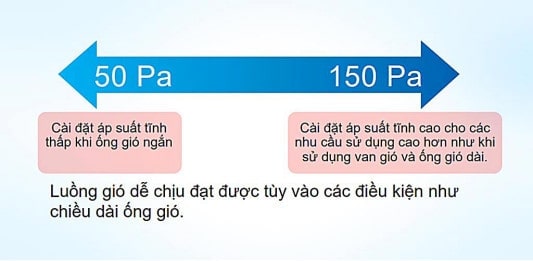 50 Pa

150 Pa

Cài đặt áp suất tĩnh thấp khi ống gió ngắn

Cài đặt áp suất tĩnh cao cho các nhu cầu sử dụng cao hơn như khi sử dụng van gió và ống gió dài.

Luồng gió dễ chịu đạt được tùy vào các điều kiện như chiều dài ống gió.